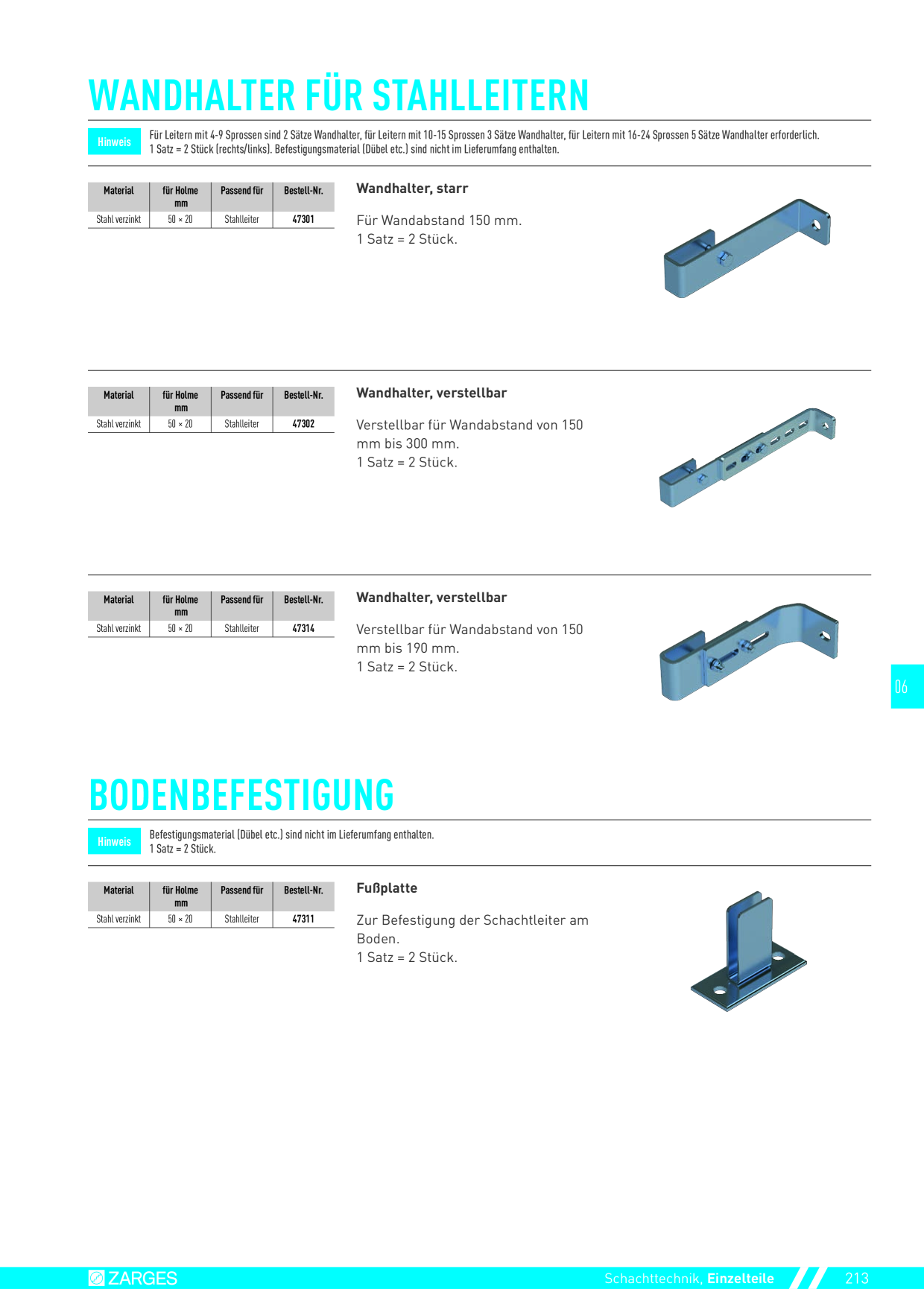 WANDHALTER FÜR STAHLLEITERN

Hinweis

Für Leitern mit 4-9 Sprossen sind 2 Sätze Wandhalter, für Leitern mit 10-15 Sprossen 3 Sätze Wandhalter, für Leitern mit 16-24 Sprossen 5 Sätze Wandhalter erforderlich. 1 Satz = 2 Stück (rechts/links). Befestigungsmaterial (Dübel etc.) sind nicht im Lieferumfang enthalten.

| Material | für Holme mm | Passend für | Bestell-Nr. |
|---|---|---|---|
| Stahl verzinkt | 50 × 20 | Stahlleiter | 47301 |

Wandhalter, starr

Für Wandabstand 150 mm.
1 Satz = 2 Stück.

| Material | für Holme mm | Passend für | Bestell-Nr. |
|---|---|---|---|
| Stahl verzinkt | 50 × 20 | Stahlleiter | 47302 |

Wandhalter, verstellbar

Verstellbar für Wandabstand von 150 mm bis 300 mm.
1 Satz = 2 Stück.

| Material | für Holme mm | Passend für | Bestell-Nr. |
|---|---|---|---|
| Stahl verzinkt | 50 × 20 | Stahlleiter | 47314 |

Wandhalter, verstellbar

Verstellbar für Wandabstand von 150 mm bis 190 mm.
1 Satz = 2 Stück.

06

BODENBEFESTIGUNG

Hinweis

Befestigungsmaterial (Dübel etc.) sind nicht im Lieferumfang enthalten.
1 Satz = 2 Stück.

| Material | für Holme mm | Passend für | Bestell-Nr. |
|---|---|---|---|
| Stahl verzinkt | 50 × 20 | Stahlleiter | 47311 |

Fußplatte

Zur Befestigung der Schachtleiter am Boden.
1 Satz = 2 Stück.

ZARGES

Schachttechnik, Einzelteile

213